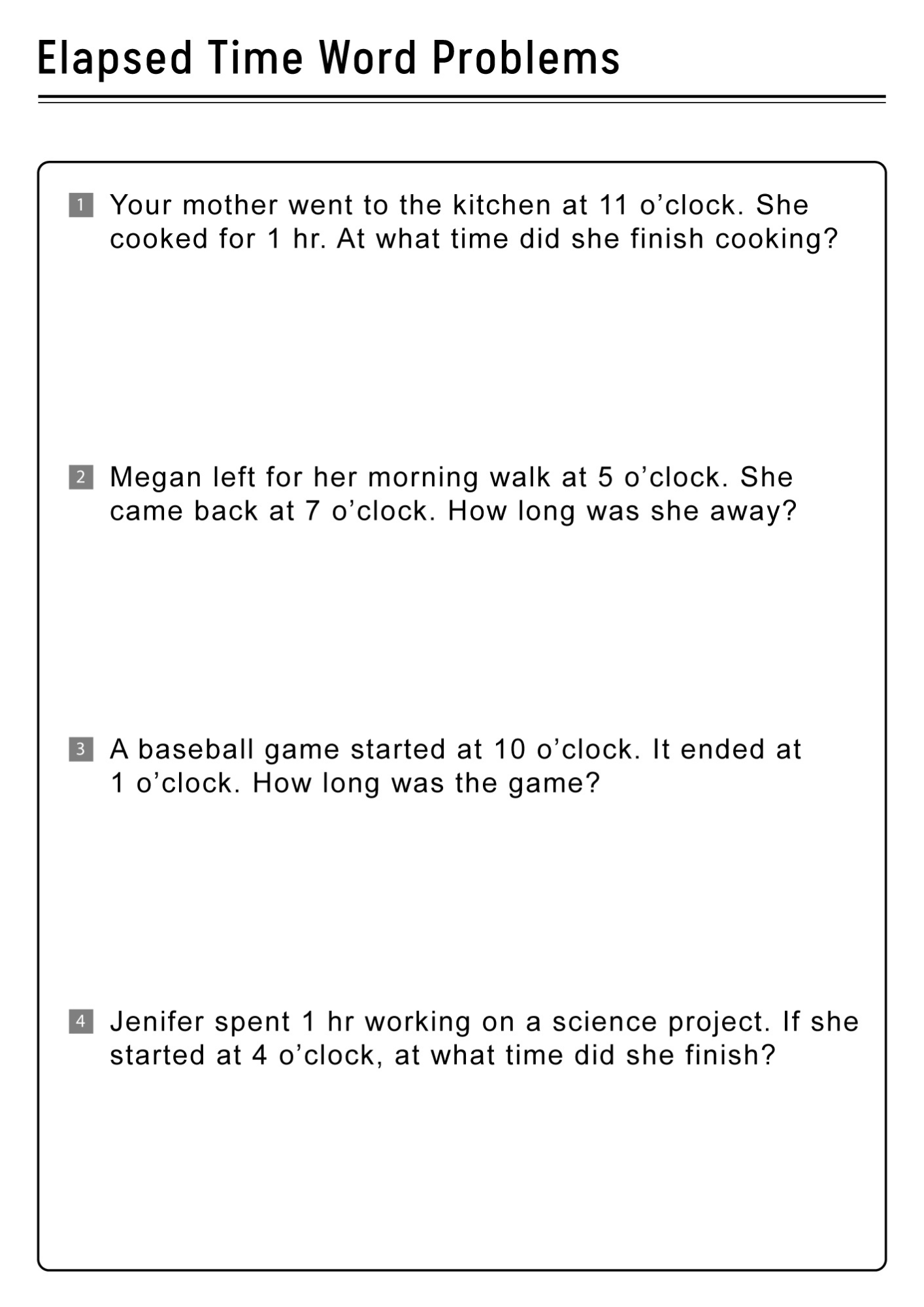 Elapsed Time Word Problems

1 Your mother went to the kitchen at 11 o’clock. She cooked for 1 hr. At what time did she finish cooking?

2 Megan left for her morning walk at 5 o’clock. She came back at 7 o’clock. How long was she away?

3 A baseball game started at 10 o’clock. It ended at 1 o’clock. How long was the game?

4 Jenifer spent 1 hr working on a science project. If she started at 4 o’clock, at what time did she finish?